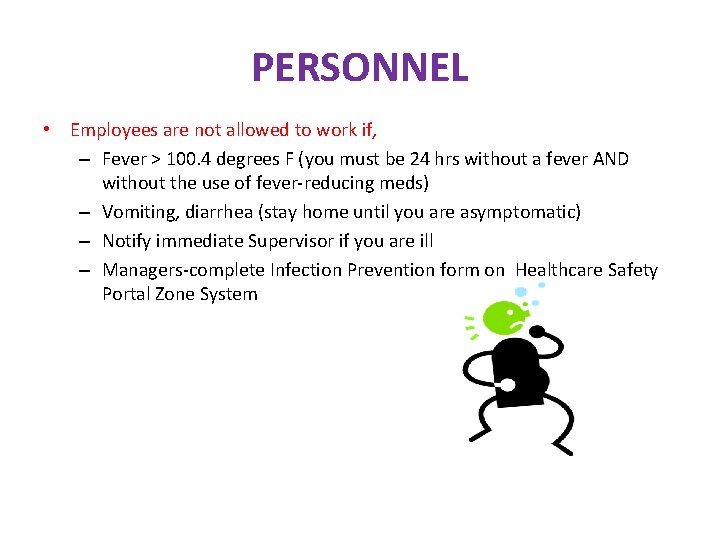 PERSONNEL

• Employees are not allowed to work if,
  – Fever > 100.4 degrees F (you must be 24 hrs without a fever AND without the use of fever-reducing meds)
  – Vomiting, diarrhea (stay home until you are asymptomatic)
  – Notify immediate Supervisor if you are ill
  – Managers-complete Infection Prevention form on Healthcare Safety Portal Zone System